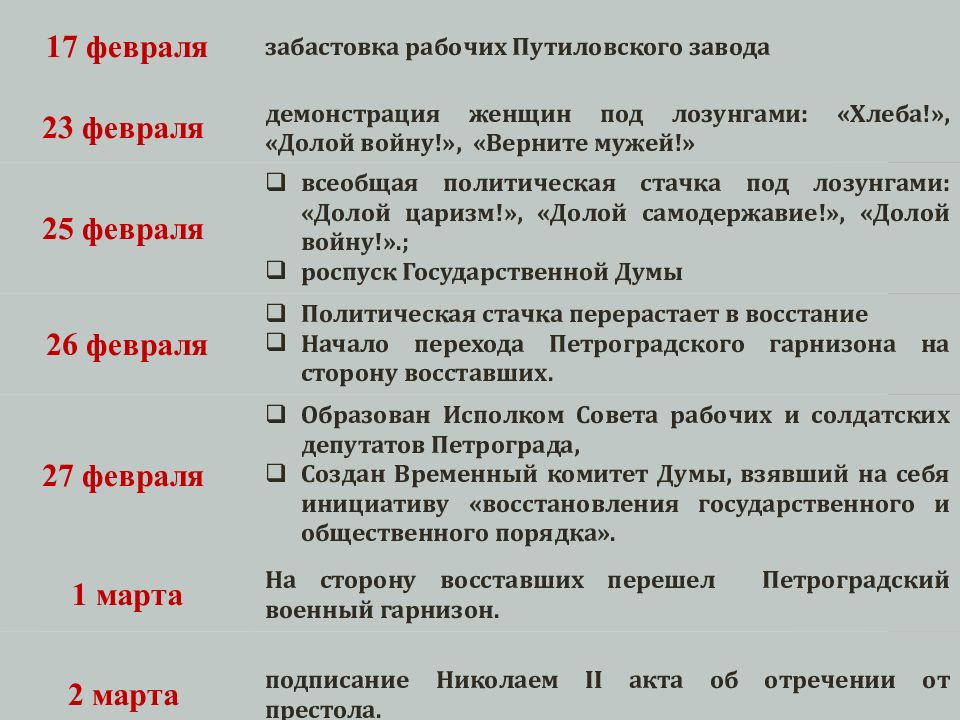 | | |
|---|---|
| 17 февраля | забастовка рабочих Путиловского завода |
| 23 февраля | демонстрация женщин под лозунгами: «Хлеба!», «Долой войну!», «Верните мужей!» |
| 25 февраля | ❑ всеобщая политическая стачка под лозунгами: «Долой царизм!», «Долой самодержавие!», «Долой войну!».; ❑ роспуск Государственной Думы |
| 26 февраля | ❑ Политическая стачка перерастает в восстание ❑ Начало перехода Петроградского гарнизона на сторону восставших. |
| 27 февраля | ❑ Образован Исполком Совета рабочих и солдатских депутатов Петрограда, ❑ Создан Временный комитет Думы, взявший на себя инициативу «восстановления государственного и общественного порядка». |
| 1 марта | На сторону восставших перешел Петроградский военный гарнизон. |
| 2 марта | подписание Николаем II акта об отречении от престола. |